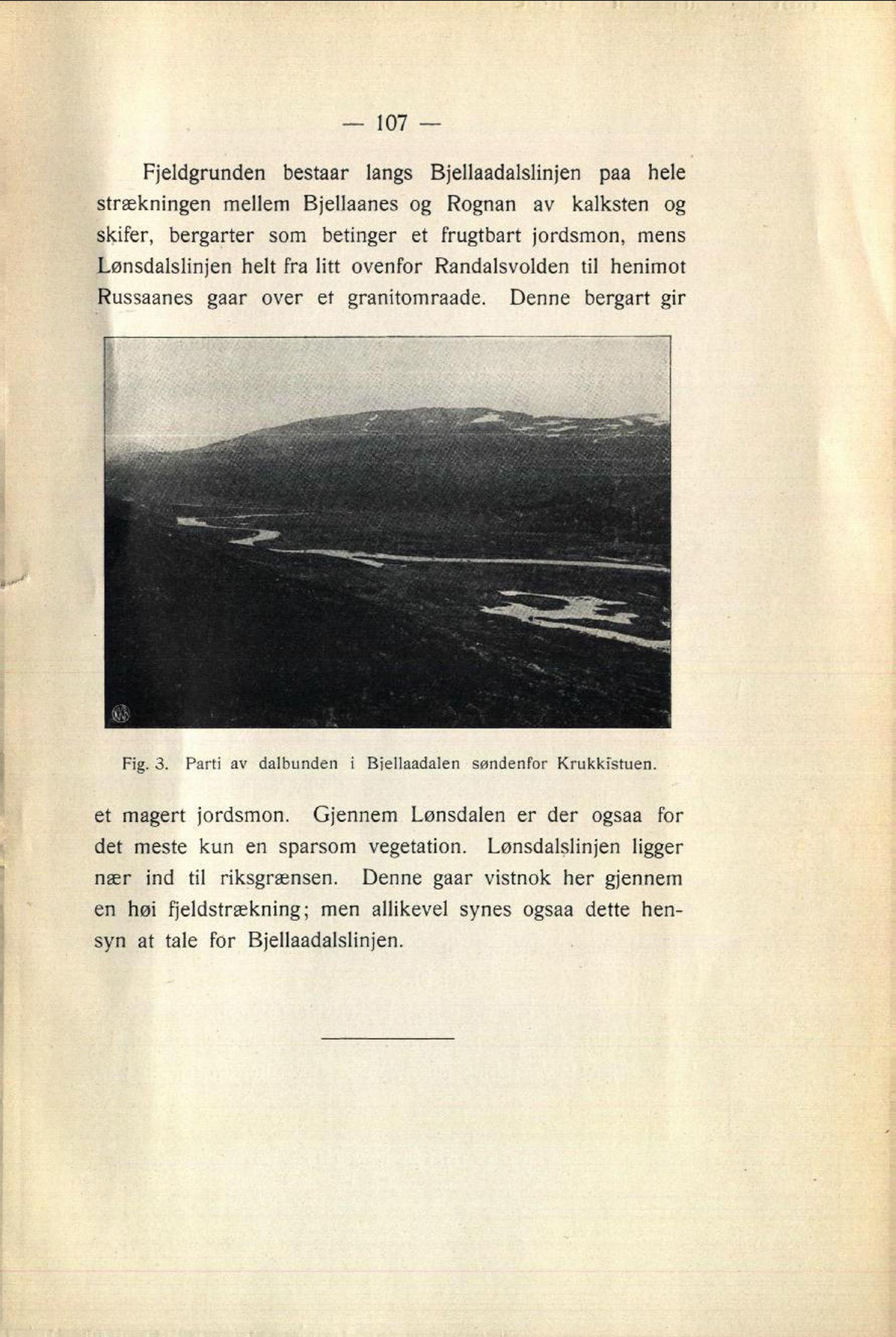 — 107 —

Fjeldgrunden bestaar langs Bjellaadalslinjen paa hele strækningen mellem Bjellaanes og Rognan av kalksten og skifer, bergarter som betinger et frugtbart jordsmon, mens Lønsdalslinjen helt fra litt ovenfor Randalsvolden til henimot Russaanes gaar over et granitomraade. Denne bergart gir

Fig. 3. Parti av dalbunden i Bjellaadalen søndenfor Krukkistuen.

et magert jordsmon. Gjennem Lønsdalen er der ogsaa for det meste kun en sparsom vegetation. Lønsdalslinjen ligger nær ind til riksgrænsen. Denne gaar vistnok her gjennem en høi fjeldstrækning; men allikevel synes ogsaa dette hensyn at tale for Bjellaadalslinjen.